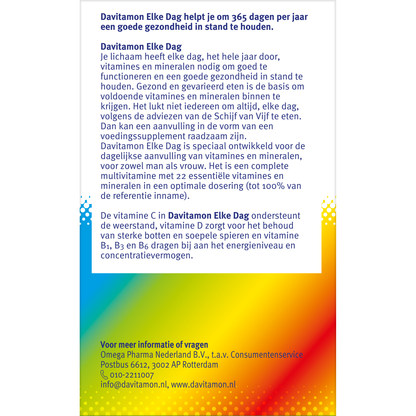 Davitamon Elke Dag helpt je om 365 dagen per jaar een goede gezondheid in stand te houden.

Davitamon Elke Dag
Je lichaam heeft elke dag, het hele jaar door, vitamines en mineralen nodig om goed te functioneren en een goede gezondheid in stand te houden. Gezond en gevarieerd eten is de basis om voldoende vitamines en mineralen binnen te krijgen. Het lukt niet iedereen om altijd, elke dag, volgens de adviezen van de Schijf van Vijf te eten. Dan kan een aanvulling in de vorm van een voedingssupplement raadzaam zijn. Davitamon Elke Dag is speciaal ontwikkeld voor de dagelijkse aanvulling van vitamines en mineralen, voor zowel man als vrouw. Het is een complete multivitamine met 22 essentiële vitamines en mineralen in een optimale dosering (tot 100% van de referentie inname).

De vitamine C in Davitamon Elke Dag ondersteunt de weerstand, vitamine D zorgt voor het behoud van sterke botten en soepele spieren en vitamine $B_1$, $B_3$ en $B_6$ dragen bij aan het energieniveau en concentratievermogen.

Voor meer informatie of vragen
Omega Pharma Nederland B.V., t.a.v. Consumentenservice
Postbus 6612, 3002 AP Rotterdam
010-2211007
info@davitamon.nl, www.davitamon.nl